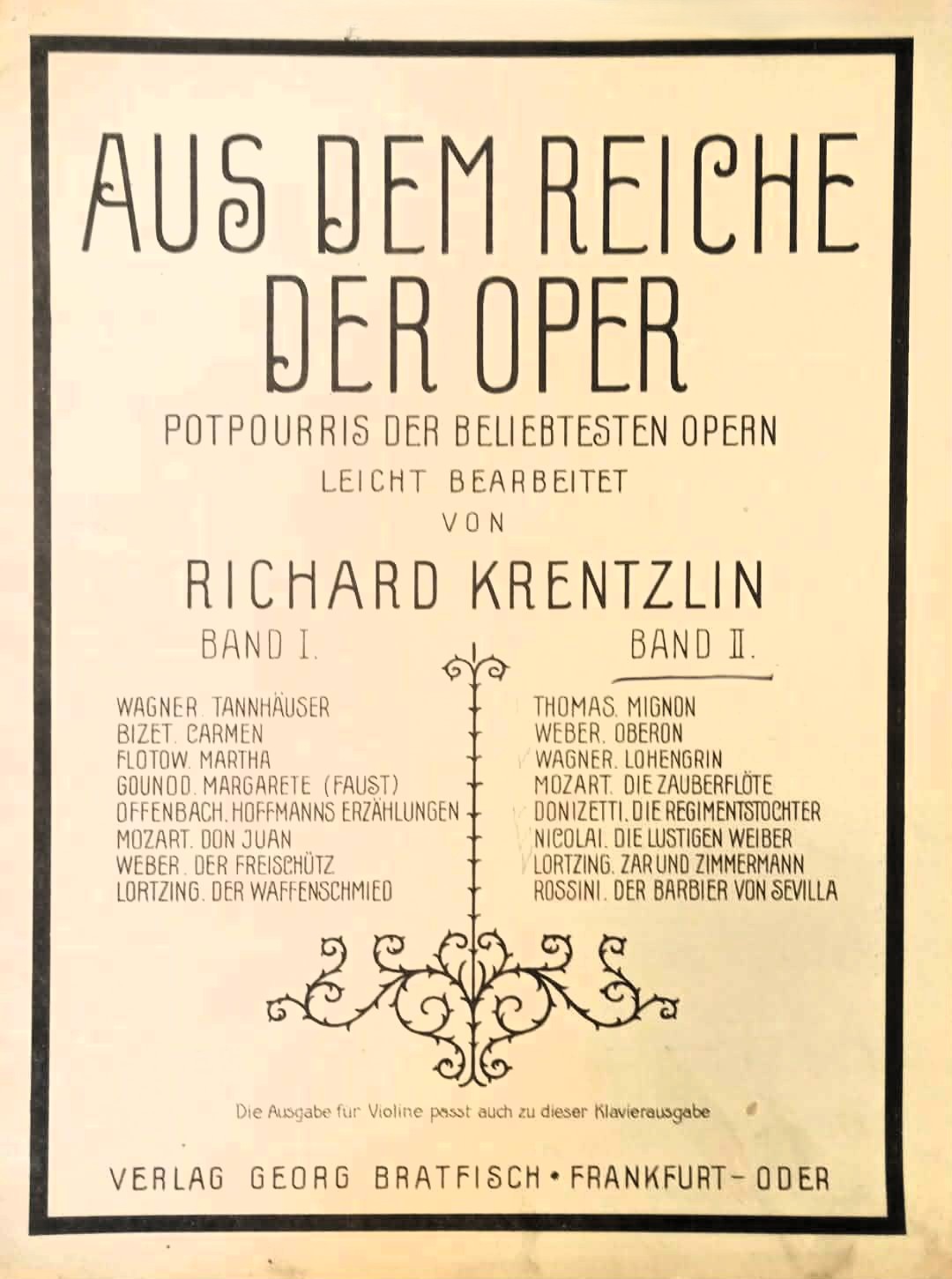 AUS DEM REICHE DER OPER

POTPOURRIS DER BELIEBTESTEN OPERN

LEICHT BEARBEITET

VON

RICHARD KRENTZLIN

BAND I.

WAGNER. TANNHÄUSER
BIZET. CARMEN
FLOTOW. MARTHA
GOUNOD. MARGARETE (FAUST)
OFFENBACH. HOFFMANNS ERZÄHLUNGEN
MOZART. DON JUAN
WEBER. DER FREISCHÜTZ
LORTZING. DER WAFFENSCHMIED

BAND II.

THOMAS. MIGNON
WEBER. OBERON
WAGNER. LOHENGRIN
MOZART. DIE ZAUBERFLÖTE
DONIZETTI. DIE REGIMENTSTOCHTER
NICOLAI. DIE LUSTIGEN WEIBER
LORTZING. ZAR UND ZIMMERMANN
ROSSINI. DER BARBIER VON SEVILLA

Die Ausgabe für Violine passt auch zu dieser Klavierausgabe

VERLAG GEORG BRATFISCH • FRANKFURT-ODER